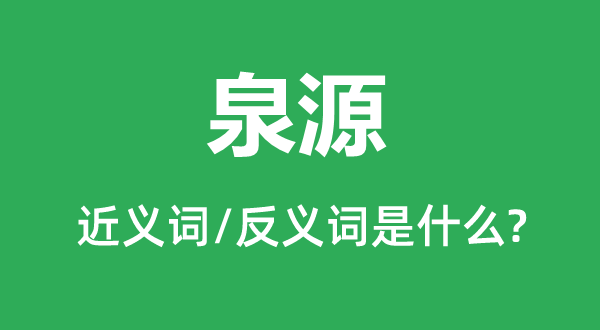 泉源

近义词/反义词是什么?